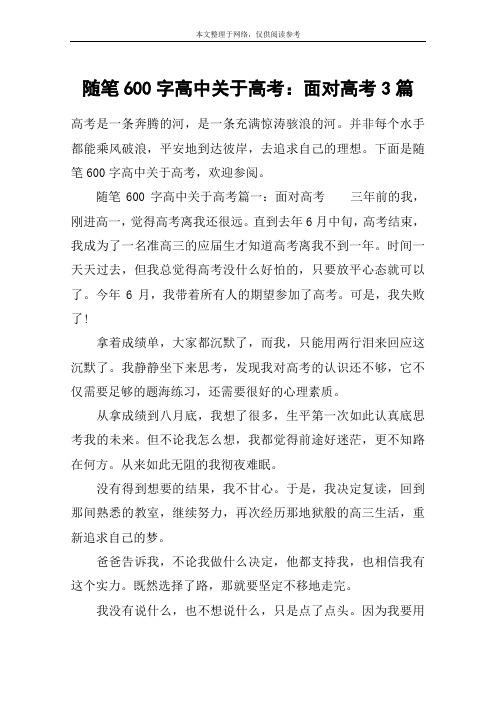 本文整理于网络，仅供阅读参考

随笔 600 字高中关于高考：面对高考 3 篇

高考是一条奔腾的河，是一条充满惊涛骇浪的河。并非每个水手都能乘风破浪，平安地到达彼岸，去追求自己的理想。下面是随笔 600 字高中关于高考，欢迎参阅。

随笔 600 字高中关于高考篇一：面对高考　　三年前的我，刚进高一，觉得高考离我还很远。直到去年 6 月中旬，高考结束，我成为了一名准高三的应届生才知道高考离我不到一年。时间一天天过去，但我总觉得高考没什么好怕的，只要放平心态就可以了。今年 6 月，我带着所有人的期望参加了高考。可是，我失败了！

拿着成绩单，大家都沉默了，而我，只能用两行泪来回应这沉默了。我静静坐下来思考，发现我对高考的认识还不够，它不仅需要足够的题海练习，还需要很好的心理素质。

从拿成绩到八月底，我想了很多，生平第一次如此认真底思考我的未来。但不论我怎么想，我都觉得前途好迷茫，更不知路在何方。从来如此无阻的我彻夜难眠。

没有得到想要的结果，我不甘心。于是，我决定复读，回到那间熟悉的教室，继续努力，再次经历那地狱般的高三生活，重新追求自己的梦。

爸爸告诉我，不论我做什么决定，他都支持我，也相信我有这个实力。既然选择了路，那就要坚定不移地走完。

我没有说什么，也不想说什么，只是点了点头。因为我要用